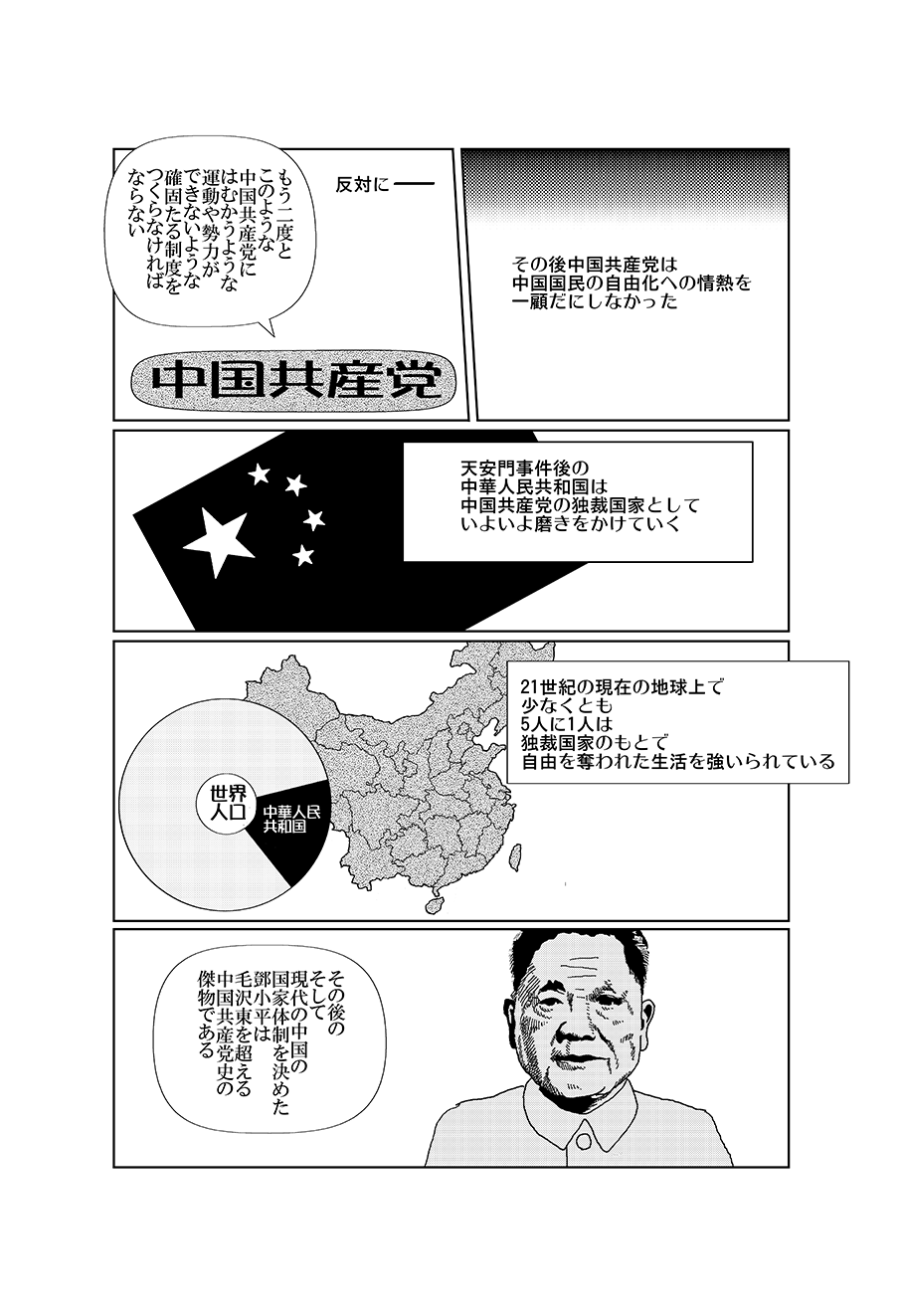 その後中国共産党は
中国国民の自由化への情熱を
一顧だにしなかった

反対に――

もう二度と
このような
中国共産党に
はむかうような
運動や勢力が
できないような
確固たる制度を
つくらなければ
ならない

中国共産党

天安門事件後の
中華人民共和国は
中国共産党の独裁国家として
いよいよ磨きをかけていく

21世紀の現在の地球上で
少なくとも
5人に1人は
独裁国家のもとで
自由を奪われた生活を強いられている

世界人口

中華人民共和国

その後の
そして
現代の中国の
国家体制を決めた
鄧小平は
毛沢東を超える
中国共産党史の
傑物である